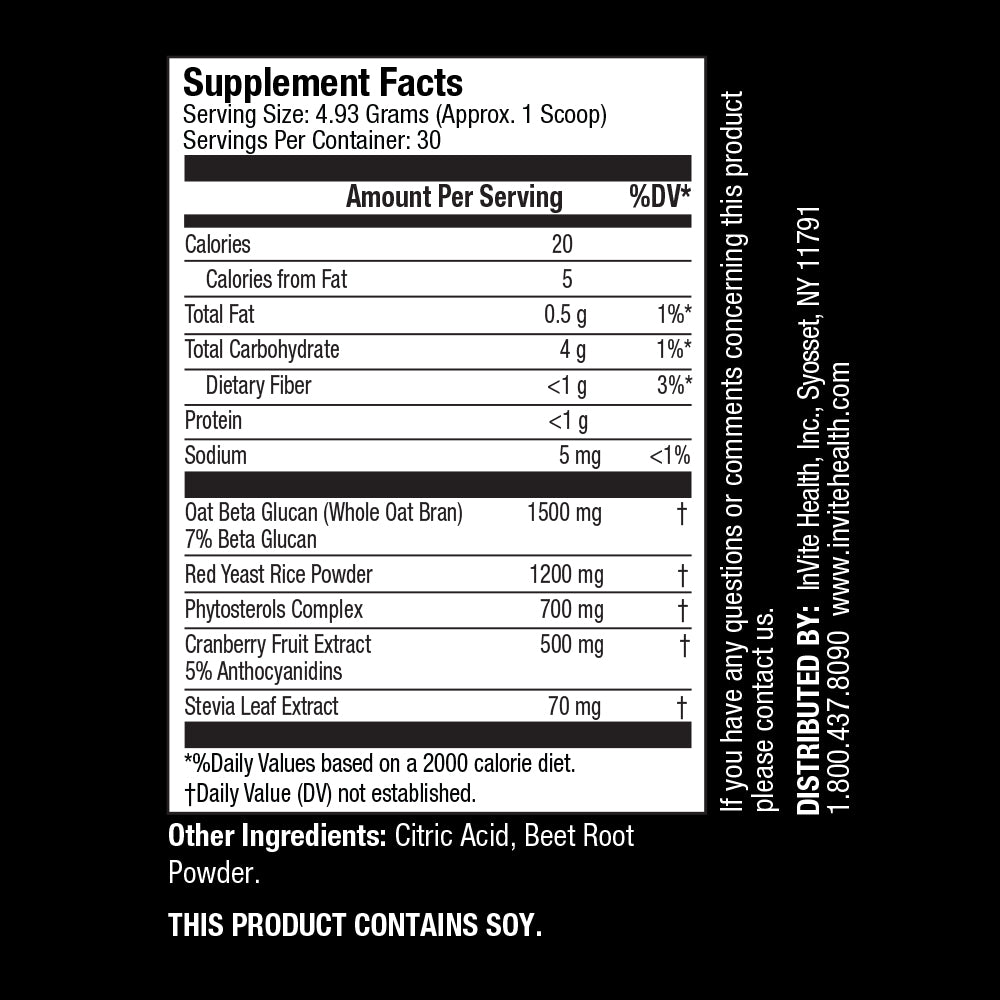 Supplement Facts
Serving Size: 4.93 Grams (Approx. 1 Scoop)
Servings Per Container: 30

| | Amount Per Serving | %DV* |
|---|---|---|
| Calories | 20 | |
| Calories from Fat | 5 | |
| Total Fat | 0.5 g | 1%* |
| Total Carbohydrate | 4 g | 1%* |
| Dietary Fiber | <1 g | 3%* |
| Protein | <1 g | |
| Sodium | 5 mg | <1% |
| Oat Beta Glucan (Whole Oat Bran) 7% Beta Glucan | 1500 mg | † |
| Red Yeast Rice Powder | 1200 mg | † |
| Phytosterols Complex | 700 mg | † |
| Cranberry Fruit Extract 5% Anthocyanidins | 500 mg | † |
| Stevia Leaf Extract | 70 mg | † |

*%Daily Values based on a 2000 calorie diet.
†Daily Value (DV) not established.

Other Ingredients: Citric Acid, Beet Root Powder.

THIS PRODUCT CONTAINS SOY.

If you have any questions or comments concerning this product please contact us.

DISTRIBUTED BY: InVite Health, Inc., Syosset, NY 11791
1.800.437.8090 www.invitehealth.com